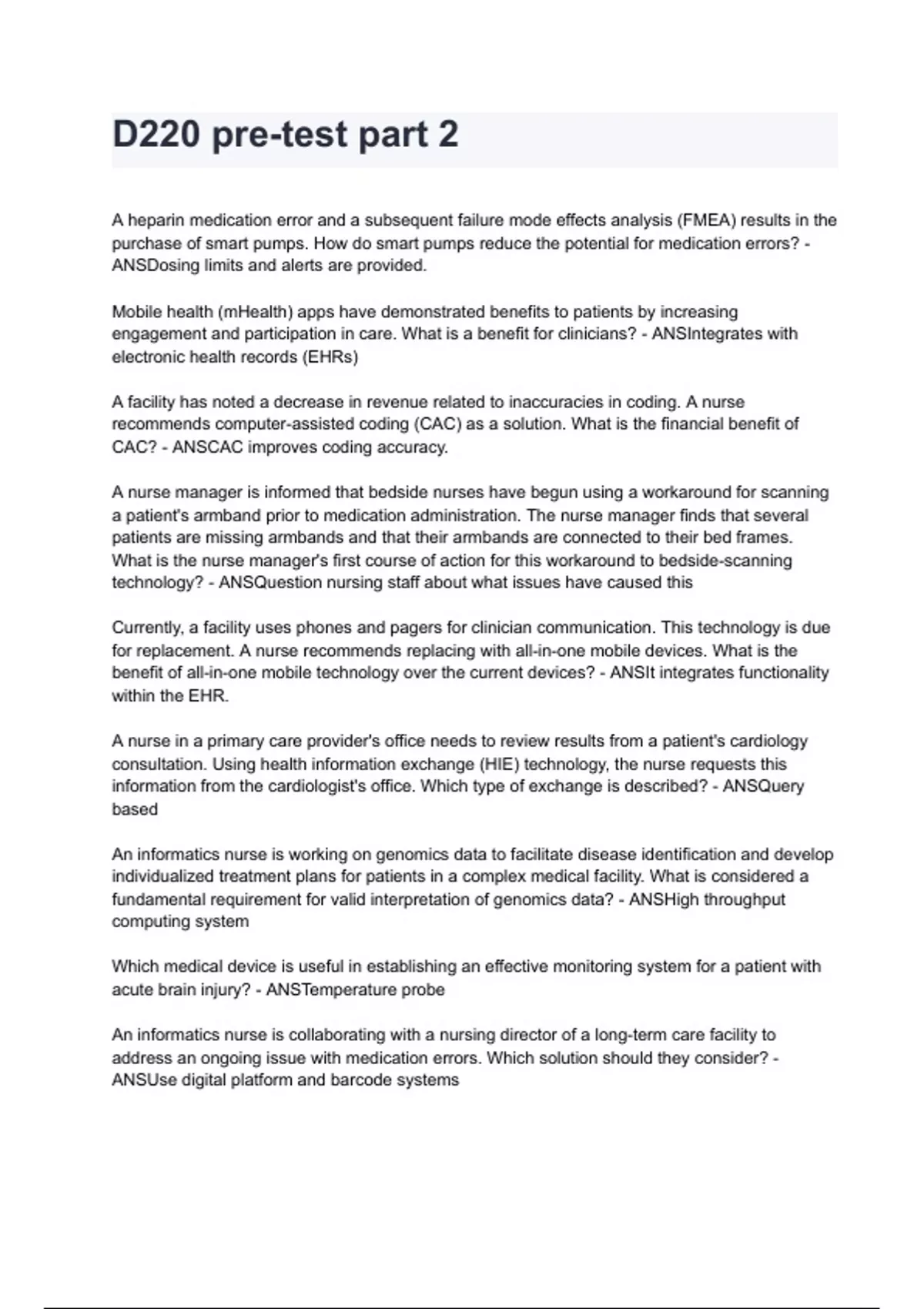 D220 pre-test part 2

A heparin medication error and a subsequent failure mode effects analysis (FMEA) results in the purchase of smart pumps. How do smart pumps reduce the potential for medication errors? - ANSDosing limits and alerts are provided.

Mobile health (mHealth) apps have demonstrated benefits to patients by increasing engagement and participation in care. What is a benefit for clinicians? - ANSIntegrates with electronic health records (EHRs)

A facility has noted a decrease in revenue related to inaccuracies in coding. A nurse recommends computer-assisted coding (CAC) as a solution. What is the financial benefit of CAC? - ANSCAC improves coding accuracy.

A nurse manager is informed that bedside nurses have begun using a workaround for scanning a patient's armband prior to medication administration. The nurse manager finds that several patients are missing armbands and that their armbands are connected to their bed frames. What is the nurse manager's first course of action for this workaround to bedside-scanning technology? - ANSQuestion nursing staff about what issues have caused this

Currently, a facility uses phones and pagers for clinician communication. This technology is due for replacement. A nurse recommends replacing with all-in-one mobile devices. What is the benefit of all-in-one mobile technology over the current devices? - ANSIt integrates functionality within the EHR.

A nurse in a primary care provider's office needs to review results from a patient's cardiology consultation. Using health information exchange (HIE) technology, the nurse requests this information from the cardiologist's office. Which type of exchange is described? - ANSQuery based

An informatics nurse is working on genomics data to facilitate disease identification and develop individualized treatment plans for patients in a complex medical facility. What is considered a fundamental requirement for valid interpretation of genomics data? - ANSHigh throughput computing system

Which medical device is useful in establishing an effective monitoring system for a patient with acute brain injury? - ANSTemperature probe

An informatics nurse is collaborating with a nursing director of a long-term care facility to address an ongoing issue with medication errors. Which solution should they consider? - ANSUse digital platform and barcode systems